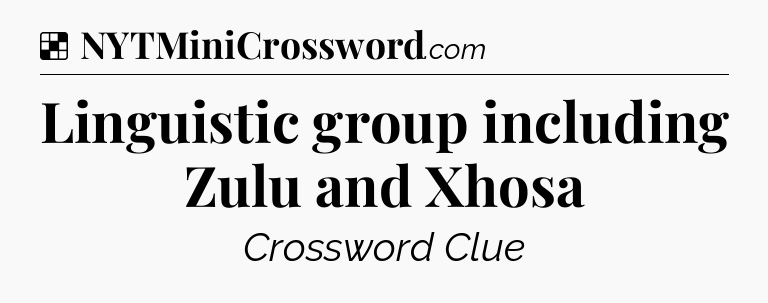 NYTMiniCrossword.com

Linguistic group including Zulu and Xhosa

Crossword Clue